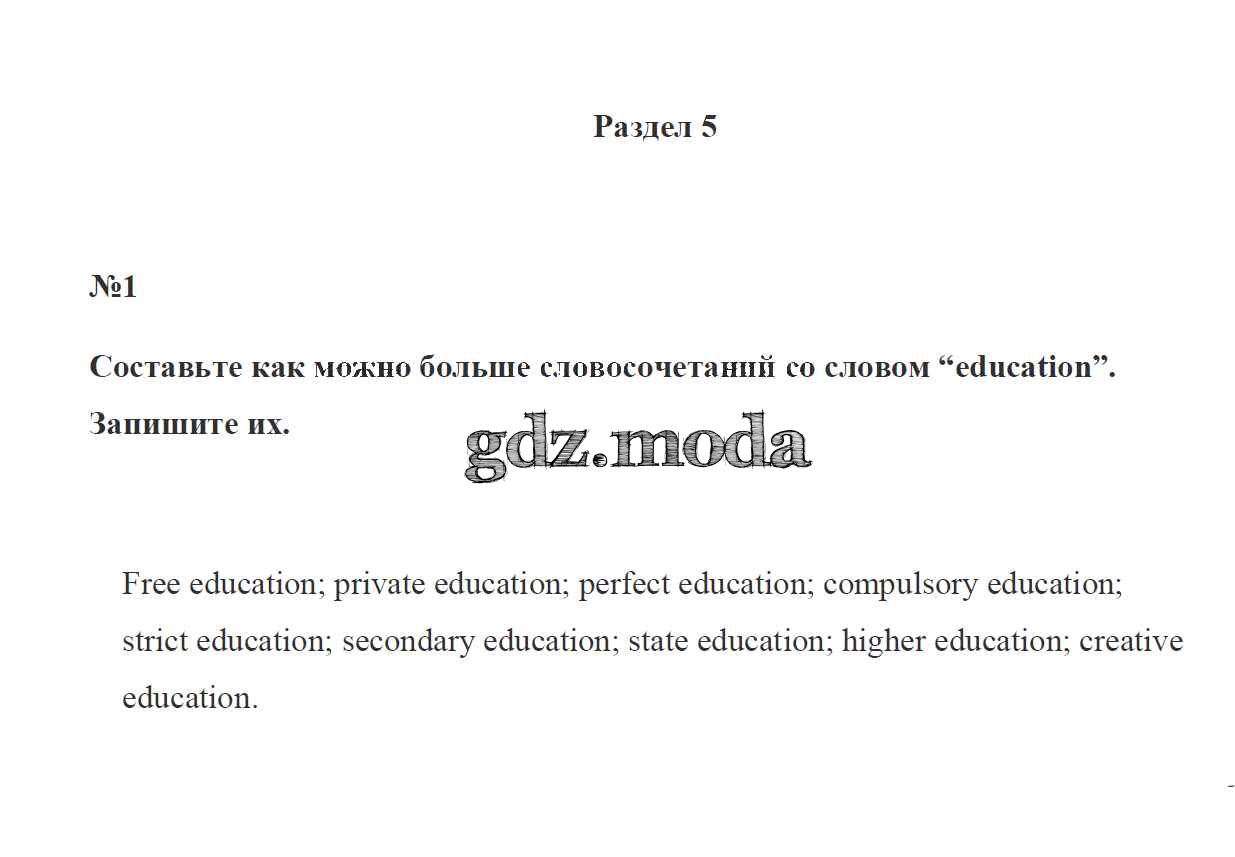 Раздел 5

№1

Составьте как можно больше словосочетаний со словом "education". Запишите их.

Free education; private education; perfect education; compulsory education; strict education; secondary education; state education; higher education; creative education.

gdz.moda